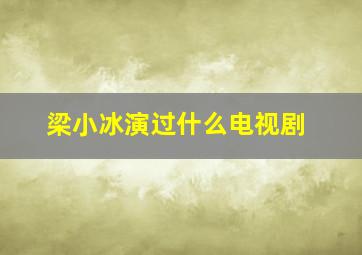 梁小冰演过什么电视剧